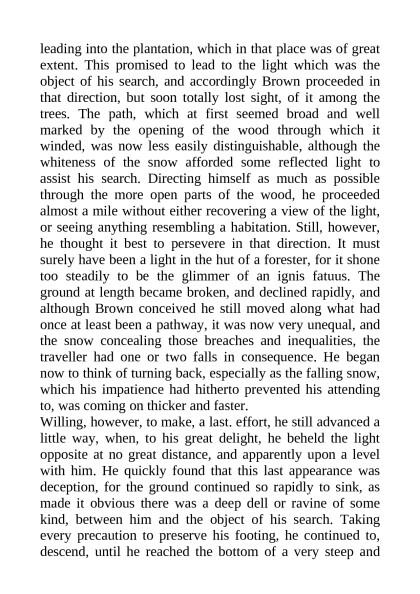 leading into the plantation, which in that place was of great extent. This promised to lead to the light which was the object of his search, and accordingly Brown proceeded in that direction, but soon totally lost sight, of it among the trees. The path, which at first seemed broad and well marked by the opening of the wood through which it winded, was now less easily distinguishable, although the whiteness of the snow afforded some reflected light to assist his search. Directing himself as much as possible through the more open parts of the wood, he proceeded almost a mile without either recovering a view of the light, or seeing anything resembling a habitation. Still, however, he thought it best to persevere in that direction. It must surely have been a light in the hut of a forester, for it shone too steadily to be the glimmer of an ignis fatuus. The ground at length became broken, and declined rapidly, and although Brown conceived he still moved along what had once at least been a pathway, it was now very unequal, and the snow concealing those breaches and inequalities, the traveller had one or two falls in consequence. He began now to think of turning back, especially as the falling snow, which his impatience had hitherto prevented his attending to, was coming on thicker and faster.
Willing, however, to make, a last. effort, he still advanced a little way, when, to his great delight, he beheld the light opposite at no great distance, and apparently upon a level with him. He quickly found that this last appearance was deception, for the ground continued so rapidly to sink, as made it obvious there was a deep dell or ravine of some kind, between him and the object of his search. Taking every precaution to preserve his footing, he continued to, descend, until he reached the bottom of a very steep and